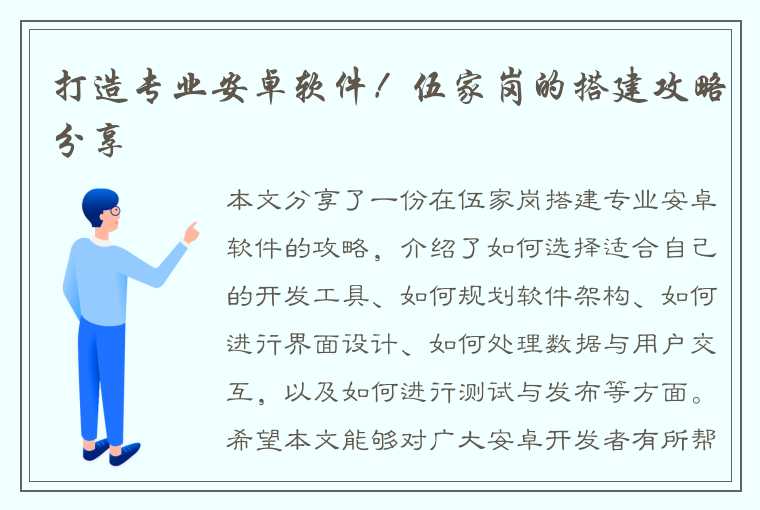 打造专业安卓软件！伍家岗的搭建攻略分享

本文分享了一份在伍家岗搭建专业安卓软件的攻略，介绍了如何选择适合自己的开发工具、如何规划软件架构、如何进行界面设计、如何处理数据与用户交互，以及如何进行测试与发布等方面。希望本文能够对广大安卓开发者有所帮